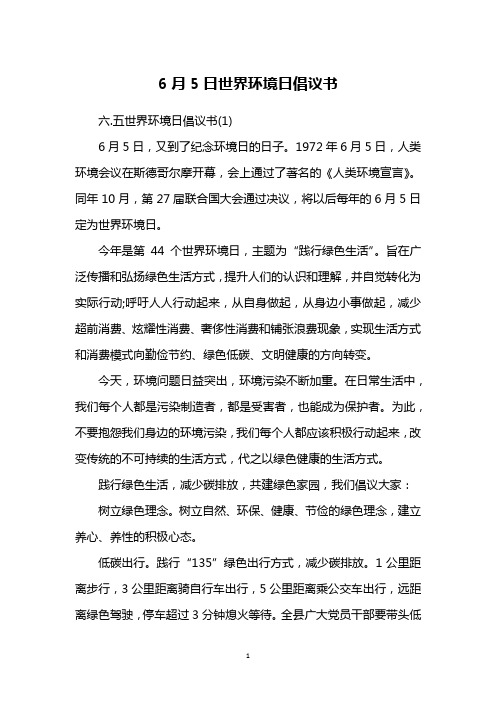 6 月 5 日世界环境日倡议书

六.五世界环境日倡议书(1)

6 月 5 日，又到了纪念环境日的日子。1972 年 6 月 5 日，人类环境会议在斯德哥尔摩开幕，会上通过了著名的《人类环境宣言》。同年 10 月，第 27 届联合国大会通过决议，将以后每年的 6 月 5 日定为世界环境日。

今年是第 44 个世界环境日，主题为“践行绿色生活”。旨在广泛传播和弘扬绿色生活方式，提升人们的认识和理解，并自觉转化为实际行动;呼吁人人行动起来，从自身做起，从身边小事做起，减少超前消费、炫耀性消费、奢侈性消费和铺张浪费现象，实现生活方式和消费模式向勤俭节约、绿色低碳、文明健康的方向转变。

今天，环境问题日益突出，环境污染不断加重。在日常生活中，我们每个人都是污染制造者，都是受害者，也能成为保护者。为此，不要抱怨我们身边的环境污染，我们每个人都应该积极行动起来，改变传统的不可持续的生活方式，代之以绿色健康的生活方式。

践行绿色生活，减少碳排放，共建绿色家园，我们倡议大家：

树立绿色理念。树立自然、环保、健康、节俭的绿色理念，建立养心、养性的积极心态。

低碳出行。践行“135”绿色出行方式，减少碳排放。1 公里距离步行，3 公里距离骑自行车出行，5 公里距离乘公交车出行，远距离绿色驾驶，停车超过 3 分钟熄火等待。全县广大党员干部要带头低

1